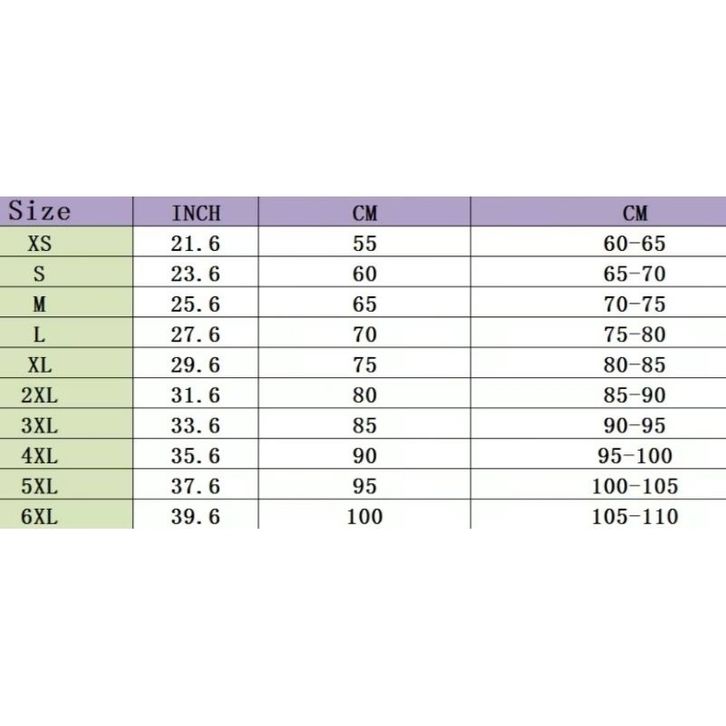 | Size | INCH | CM | CM |
|---|---|---|---|
| XS | 21.6 | 55 | 60-65 |
| S | 23.6 | 60 | 65-70 |
| M | 25.6 | 65 | 70-75 |
| L | 27.6 | 70 | 75-80 |
| XL | 29.6 | 75 | 80-85 |
| 2XL | 31.6 | 80 | 85-90 |
| 3XL | 33.6 | 85 | 90-95 |
| 4XL | 35.6 | 90 | 95-100 |
| 5XL | 37.6 | 95 | 100-105 |
| 6XL | 39.6 | 100 | 105-110 |